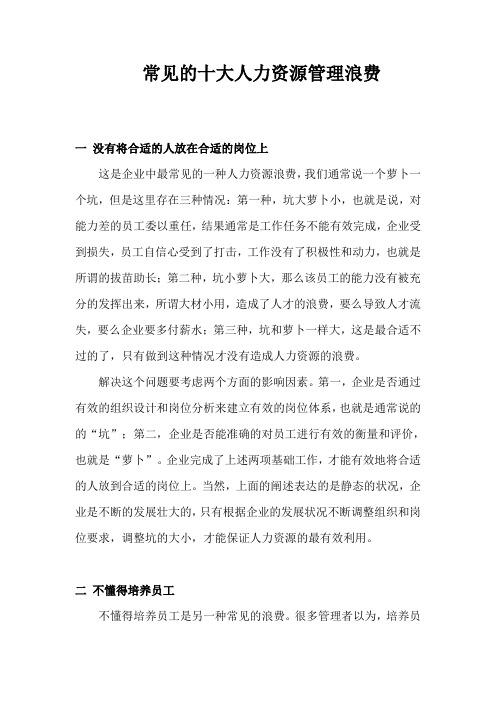 常见的十大人力资源管理浪费

一 没有将合适的人放在合适的岗位上

这是企业中最常见的一种人力资源浪费，我们通常说一个萝卜一个坑，但是这里存在三种情况：第一种，坑大萝卜小，也就是说，对能力差的员工委以重任，结果通常是工作任务不能有效完成，企业受到损失，员工自信心受到了打击，工作没有了积极性和动力，也就是所谓的拔苗助长；第二种，坑小萝卜大，那么该员工的能力没有被充分的发挥出来，所谓大材小用，造成了人才的浪费，要么导致人才流失，要么企业要多付薪水；第三种，坑和萝卜一样大，这是最合适不过的了，只有做到这种情况才没有造成人力资源的浪费。

解决这个问题要考虑两个方面的影响因素。第一，企业是否通过有效的组织设计和岗位分析来建立有效的岗位体系，也就是通常说的的“坑”；第二，企业是否能准确的对员工进行有效的衡量和评价，也就是“萝卜”。企业完成了上述两项基础工作，才能有效地将合适的人放到合适的岗位上。当然，上面的阐述表达的是静态的状况，企业是不断的发展壮大的，只有根据企业的发展状况不断调整组织和岗位要求，调整坑的大小，才能保证人力资源的最有效利用。

二 不懂得培养员工

不懂得培养员工是另一种常见的浪费。很多管理者以为，培养员